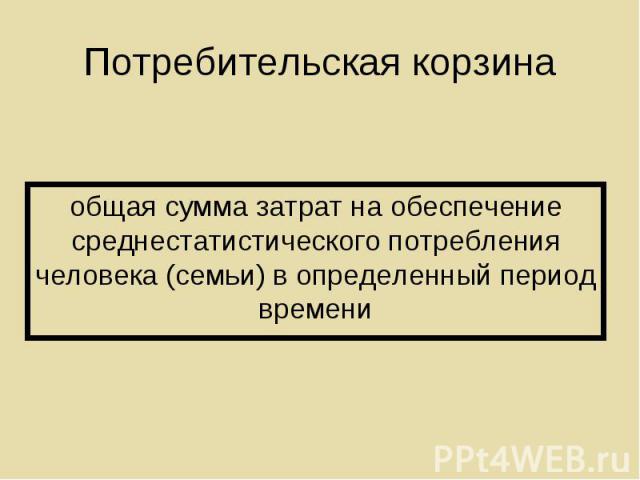 Потребительская корзина

общая сумма затрат на обеспечение среднестатистического потребления человека (семьи) в определенный период времени

PPt4WEB.ru